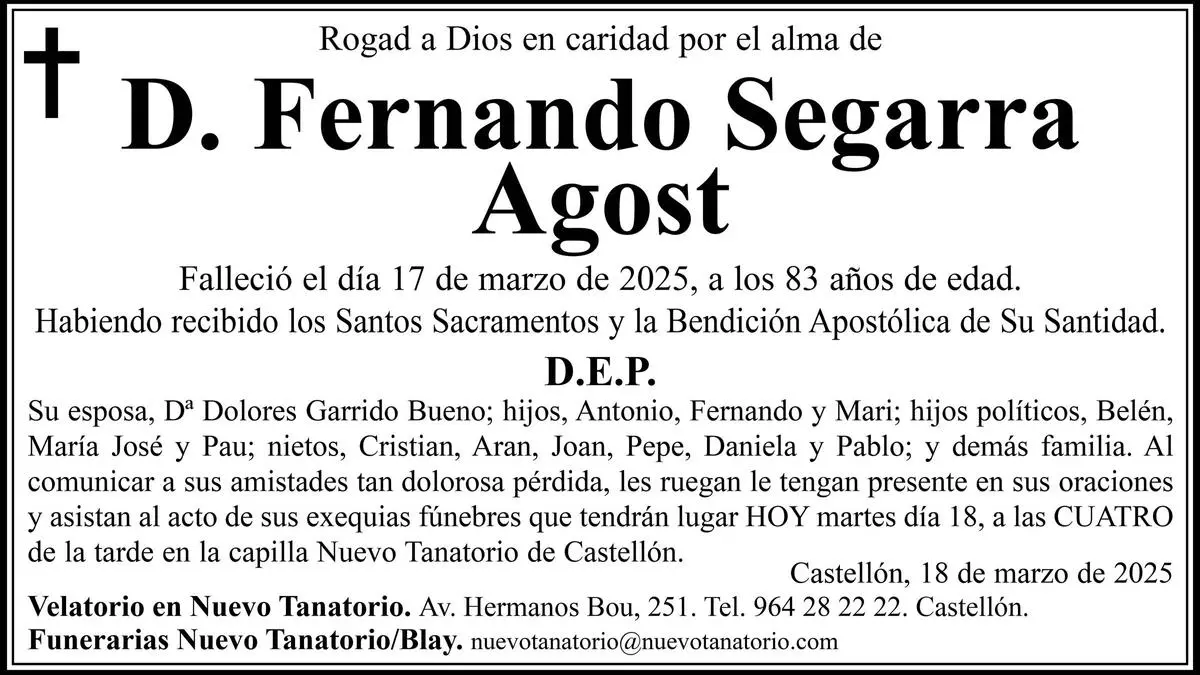 Rogad a Dios en caridad por el alma de

D. Fernando Segarra Agost

Falleció el día 17 de marzo de 2025, a los 83 años de edad.

Habiendo recibido los Santos Sacramentos y la Bendición Apostólica de Su Santidad.

D.E.P.

Su esposa, Dª Dolores Garrido Bueno; hijos, Antonio, Fernando y Mari; hijos políticos, Belén, María José y Pau; nietos, Cristian, Aran, Joan, Pepe, Daniela y Pablo; y demás familia. Al comunicar a sus amistades tan dolorosa pérdida, les ruegan le tengan presente en sus oraciones y asistan al acto de sus exequias fúnebres que tendrán lugar HOY martes día 18, a las CUATRO de la tarde en la capilla Nuevo Tanatorio de Castellón.

Castellón, 18 de marzo de 2025

Velatorio en Nuevo Tanatorio. Av. Hermanos Bou, 251. Tel. 964 28 22 22. Castellón.

Funerarias Nuevo Tanatorio/Blay. nuevotanatorio@nuevotanatorio.com